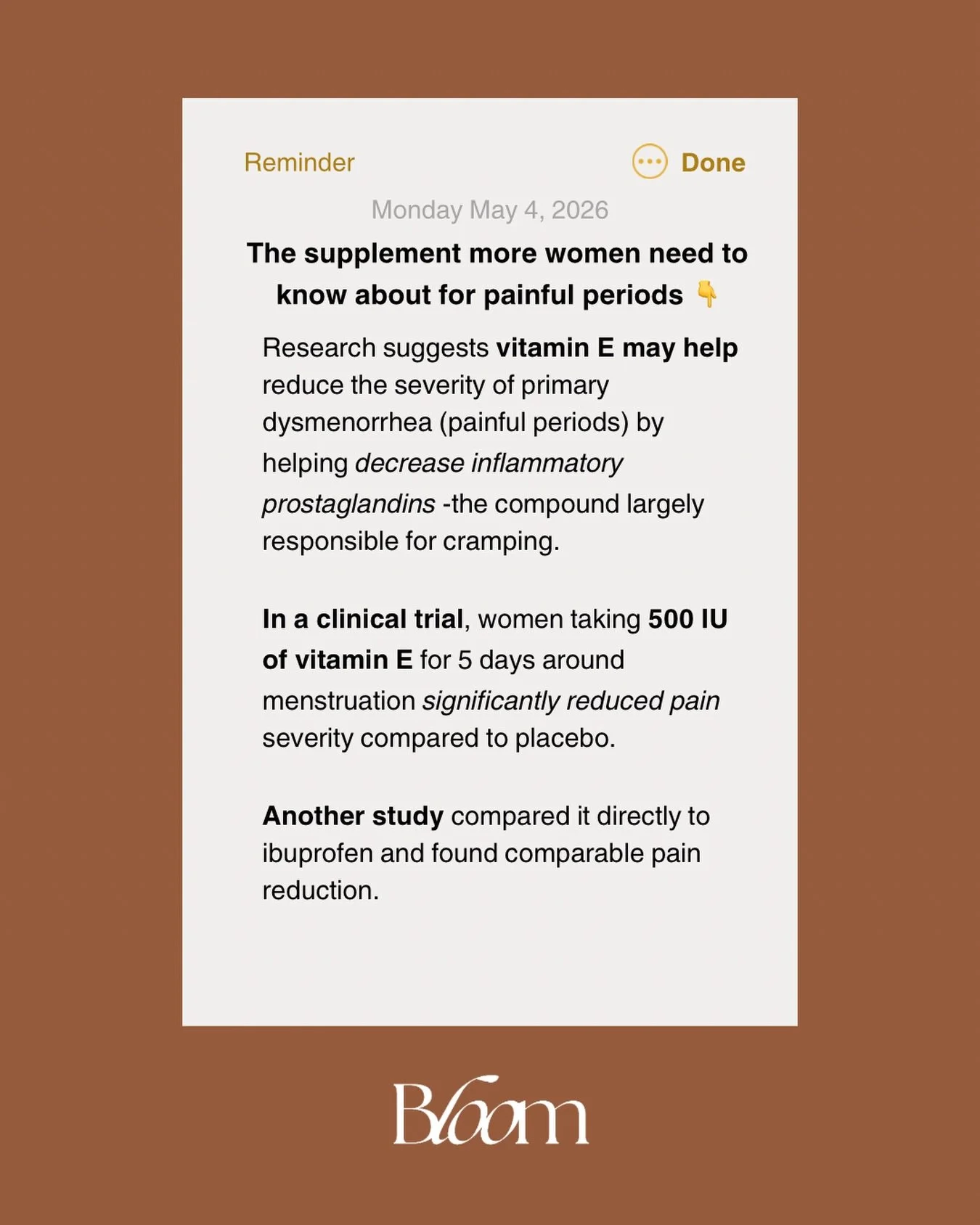 Reminder

Done

Monday May 4, 2026

The supplement more women need to know about for painful periods 👇

Research suggests vitamin E may help reduce the severity of primary dysmenorrhea (painful periods) by helping decrease inflammatory prostaglandins -the compound largely responsible for cramping.

In a clinical trial, women taking 500 IU of vitamin E for 5 days around menstruation significantly reduced pain severity compared to placebo.

Another study compared it directly to ibuprofen and found comparable pain reduction.

Bloom